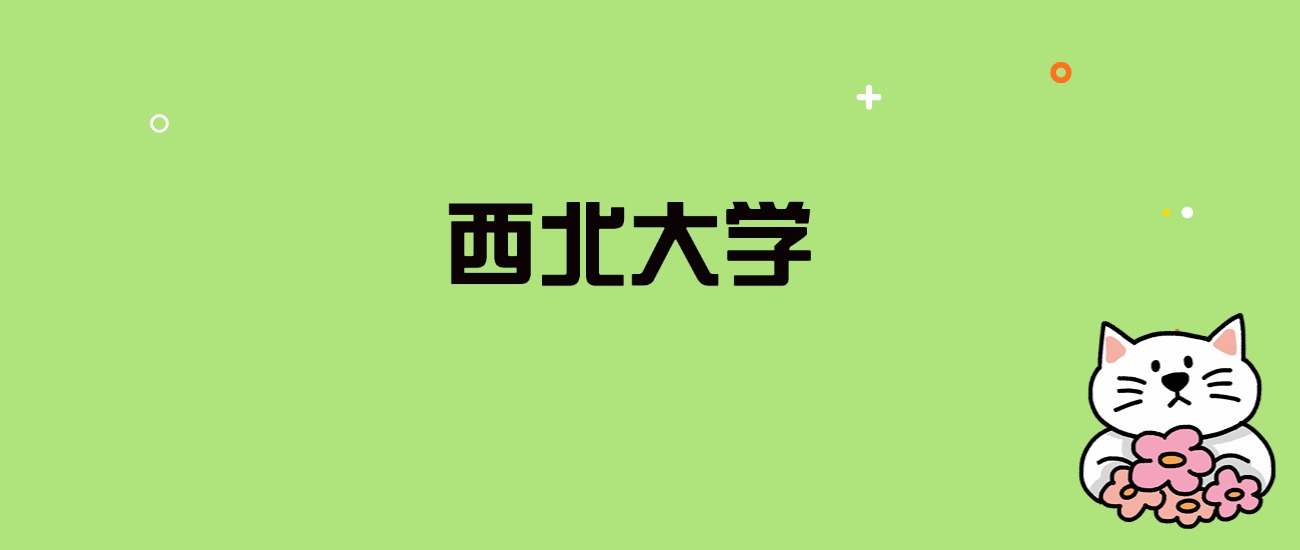 西北大学